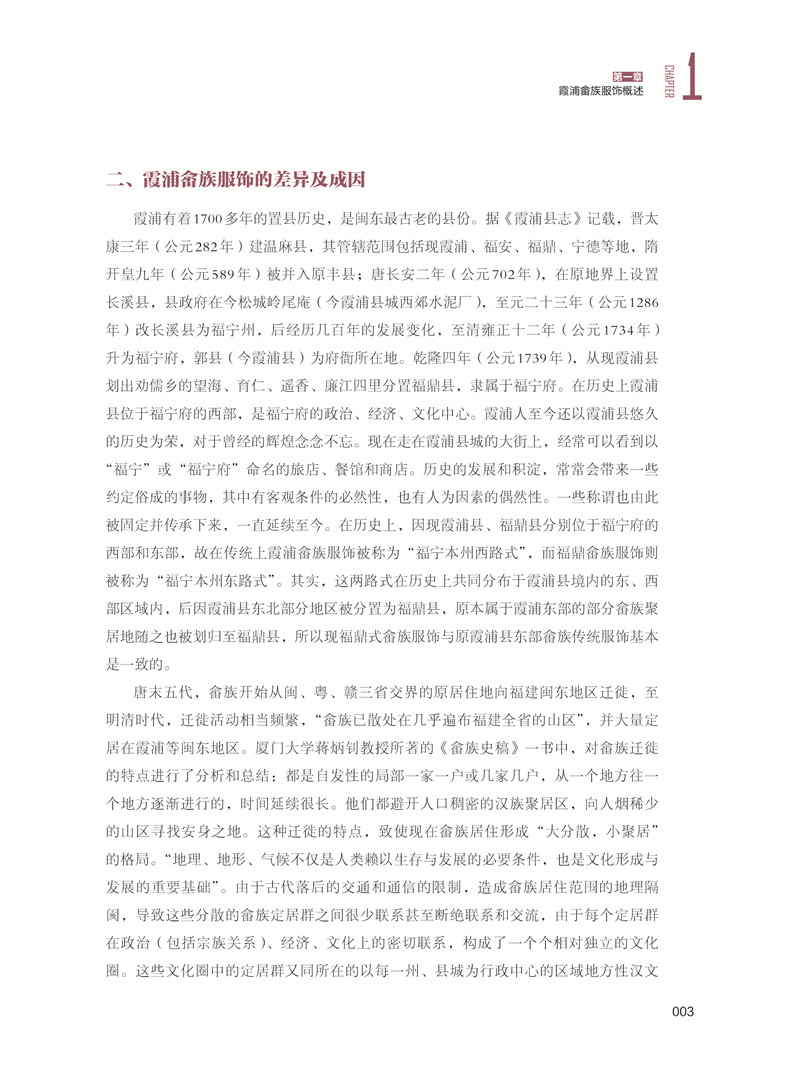 第一章
霞浦畲族服饰概述
CHAPTER 1

二、霞浦畲族服饰的差异及成因

霞浦有着1700多年的置县历史，是闽东最古老的县份。据《霞浦县志》记载，晋太康三年（公元282年）建温麻县，其管辖范围包括现霞浦、福安、福鼎、宁德等地，隋开皇九年（公元589年）被并入原丰县；唐长安二年（公元702年），在原地界上设置长溪县，县政府在今松城岭尾庵（今霞浦县城西郊水泥厂），至元二十三年（公元1286年）改长溪县为福宁州，后经历几百年的发展变化，至清雍正十二年（公元1734年）升为福宁府，郭县（今霞浦县）为府衙所在地。乾隆四年（公元1739年），从现霞浦县划出劝儒乡的望海、育仁、遥香、廉江四里分置福鼎县，隶属于福宁府。在历史上霞浦县位于福宁府的西部，是福宁府的政治、经济、文化中心。霞浦人至今还以霞浦县悠久的历史为荣，对于曾经的辉煌念念不忘。现在走在霞浦县城的大街上，经常可以看到以“福宁”或“福宁府”命名的旅店、餐馆和商店。历史的发展和积淀，常常会带来一些约定俗成的事物，其中有客观条件的必然性，也有人为因素的偶然性。一些称谓也由此被固定并传承下来，一直延续至今。在历史上，因现霞浦县、福鼎县分别位于福宁府的西部和东部，故在传统上霞浦畲族服饰被称为“福宁本州西路式”，而福鼎畲族服饰则被称为“福宁本州东路式”。其实，这两路式在历史上共同分布于霞浦县境内的东、西部区域内，后因霞浦县东北部分地区被分置为福鼎县，原本属于霞浦东部的部分畲族聚居地随之也被划归至福鼎县，所以现福鼎式畲族服饰与原霞浦县东部畲族传统服饰基本是一致的。

唐末五代，畲族开始从闽、粤、赣三省交界的原居住地向福建闽东地区迁徙，至明清时代，迁徙活动相当频繁，“畲族已散处在几乎遍布福建全省的山区”，并大量定居在霞浦等闽东地区。厦门大学蒋炳钊教授所著的《畲族史稿》一书中，对畲族迁徙的特点进行了分析和总结：都是自发性的局部一家一户或几家几户，从一个地方往一个地方逐渐进行的，时间延续很长。他们都避开人口稠密的汉族聚居区，向人烟稀少的山区寻找安身之地。这种迁徙的特点，致使现在畲族居住形成“大分散，小聚居”的格局。“地理、地形、气候不仅是人类赖以生存与发展的必要条件，也是文化形成与发展的重要基础”。由于古代落后的交通和通信的限制，造成畲族居住范围的地理隔阂，导致这些分散的畲族定居群之间很少联系甚至断绝联系和交流，由于每个定居群在政治（包括宗族关系）、经济、文化上的密切联系，构成了一个个相对独立的文化圈。这些文化圈中的定居群又同所在的以每一州、县城为行政中心的区域地方性汉文

003